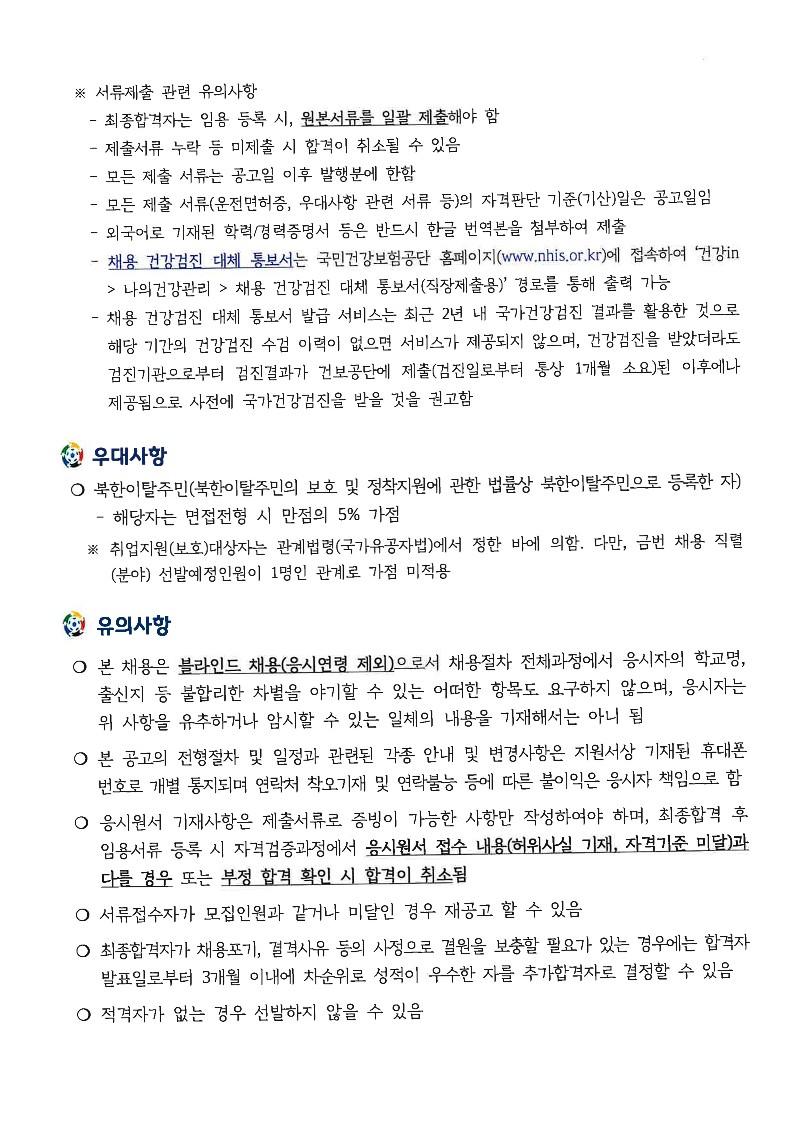 ※ 서류제출 관련 유의사항
- 최종합격자는 임용 등록 시, 원본서류를 일괄 제출해야 함
- 제출서류 누락 등 미제출 시 합격이 취소될 수 있음
- 모든 제출 서류는 공고일 이후 발행분에 한함
- 모든 제출 서류(운전면허증, 우대사항 관련 서류 등)의 자격판단 기준(기산)일은 공고일임
- 외국어로 기재된 학력/경력증명서 등은 반드시 한글 번역본을 첨부하여 제출
- 채용 건강검진 대체 통보서는 국민건강보험공단 홈페이지(www.nhis.or.kr)에 접속하여 '건강in > 나의건강관리 > 채용 건강검진 대체 통보서(직장제출용)' 경로를 통해 출력 가능
- 채용 건강검진 대체 통보서 발급 서비스는 최근 2년 내 국가건강검진 결과를 활용한 것으로 해당 기간의 건강검진 수검 이력이 없으면 서비스가 제공되지 않으며, 건강검진을 받았더라도 검진기관으로부터 검진결과가 건보공단에 제출(검진일로부터 통상 1개월 소요)된 이후에나 제공됨으로 사전에 국가건강검진을 받을 것을 권고함

우대사항

○ 북한이탈주민(북한이탈주민의 보호 및 정착지원에 관한 법률상 북한이탈주민으로 등록한 자)
- 해당자는 면접전형 시 만점의 5% 가점
※ 취업지원(보호)대상자는 관계법령(국가유공자법)에서 정한 바에 의함. 다만, 금번 채용 직렬(분야) 선발예정인원이 1명인 관계로 가점 미적용

유의사항

○ 본 채용은 블라인드 채용(응시연령 제외)으로서 채용절차 전체과정에서 응시자의 학교명, 출신지 등 불합리한 차별을 야기할 수 있는 어떠한 항목도 요구하지 않으며, 응시자는 위 사항을 유추하거나 암시할 수 있는 일체의 내용을 기재해서는 아니 됨

○ 본 공고의 전형절차 및 일정과 관련된 각종 안내 및 변경사항은 지원서상 기재된 휴대폰 번호로 개별 통지되며 연락처 착오기재 및 연락불능 등에 따른 불이익은 응시자 책임으로 함

○ 응시원서 기재사항은 제출서류로 증빙이 가능한 사항만 작성하여야 하며, 최종합격 후 임용서류 등록 시 자격검증과정에서 응시원서 접수 내용(허위사실 기재, 자격기준 미달)과 다를 경우 또는 부정 합격 확인 시 합격이 취소됨

○ 서류접수자가 모집인원과 같거나 미달인 경우 재공고 할 수 있음

○ 최종합격자가 채용포기, 결격사유 등의 사정으로 결원을 보충할 필요가 있는 경우에는 합격자 발표일로부터 3개월 이내에 차순위로 성적이 우수한 자를 추가합격자로 결정할 수 있음

○ 적격자가 없는 경우 선발하지 않을 수 있음